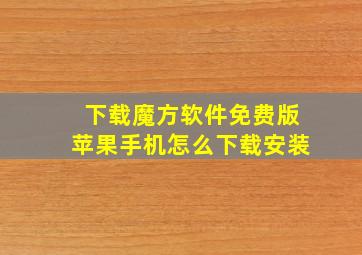 下载魔方软件免费版
苹果手机怎么下载安装